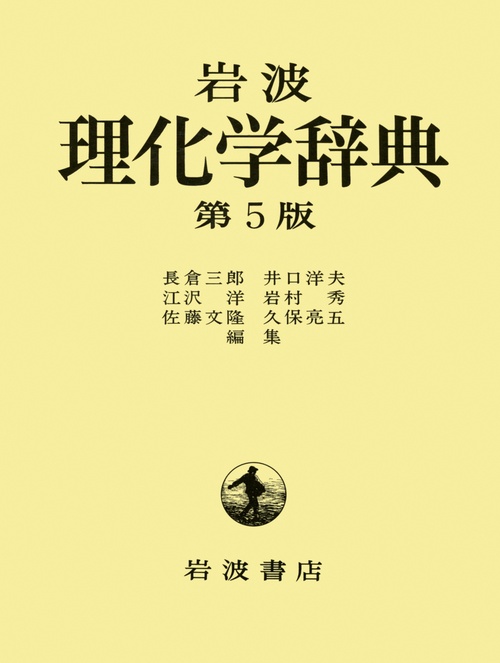 岩波
理化学辞典
第5版

長倉三郎　井口洋夫
江沢　洋　岩村　秀
佐藤文隆　久保亮五
編集

岩波書店